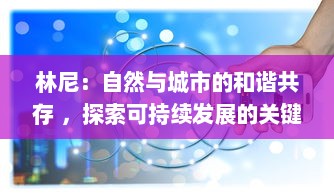 林尼：自然与城市的和谐共存，探索可持续发展的关键